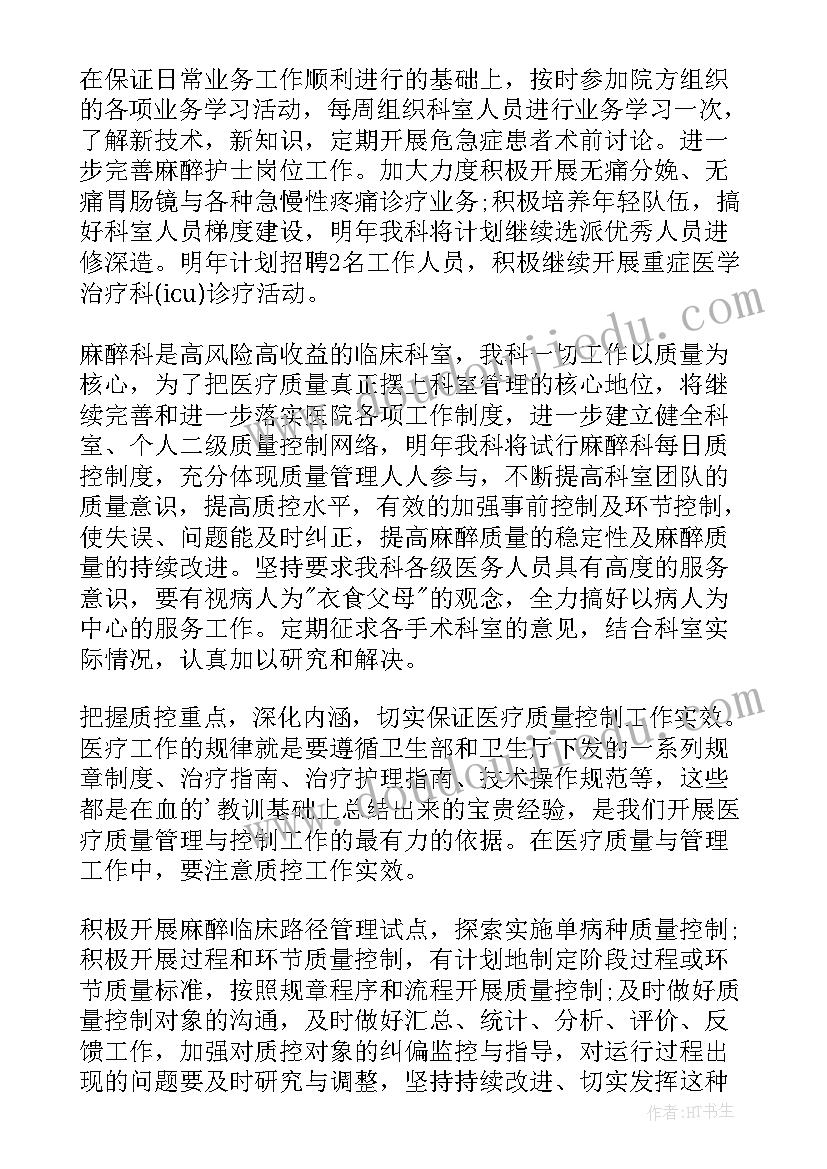 在保证日常业务工作顺利进行的基础上，按时参加院方组织的各项业务学习活动，每周组织科室人员进行业务学习一次，了解新技术，新知识，定期开展危急症患者术前讨论。进一步完善麻醉护士岗位工作。加大力度积极开展无痛分娩、无痛胃肠镜与各种急慢性疼痛诊疗业务;积极培养年轻队伍，搞好科室人员梯度建设，明年我科将计划继续选派优秀人员进修深造。明年计划招聘2名工作人员，积极继续开展重症医学治疗科(icu)诊疗活动。

麻醉科是高风险高收益的临床科室，我科一切工作以质量为核心，为了把医疗质量真正摆上科室管理的核心地位，将继续完善和进一步落实医院各项工作制度，进一步建立健全科室、个人二级质量控制网络，明年我科将试行麻醉科每日质控制度，充分体现质量管理人人参与，不断提高科室团队的质量意识，提高质控水平，有效的加强事前控制及环节控制，使失误、问题能及时纠正，提高麻醉质量的稳定性及麻醉质量的持续改进。坚持要求我科各级医务人员具有高度的服务意识，要有视病人为"衣食父母"的观念，全力搞好以病人为中心的服务工作。定期征求各手术科室的意见，结合科室实际情况，认真加以研究和解决。

把握质控重点，深化内涵，切实保证医疗质量控制工作实效。医疗工作的规律就是要遵循卫生部和卫生厅下发的一系列规章制度、治疗指南、治疗护理指南、技术操作规范等，这些都是在血的'教训基础上总结出来的宝贵经验，是我们开展医疗质量管理与控制工作的最有力的依据。在医疗质量与管理工作中，要注意质控工作实效。

积极开展麻醉临床路径管理试点，探索实施单病种质量控制;积极开展过程和环节质量控制，有计划地制定阶段过程或环节质量标准，按照规章程序和流程开展质量控制;及时做好质量控制对象的沟通，及时做好汇总、统计、分析、评价、反馈工作，加强对质控对象的纠偏监控与指导，对运行过程出现的问题要及时研究与调整，坚持持续改进、切实发挥这种

作者：HT书生